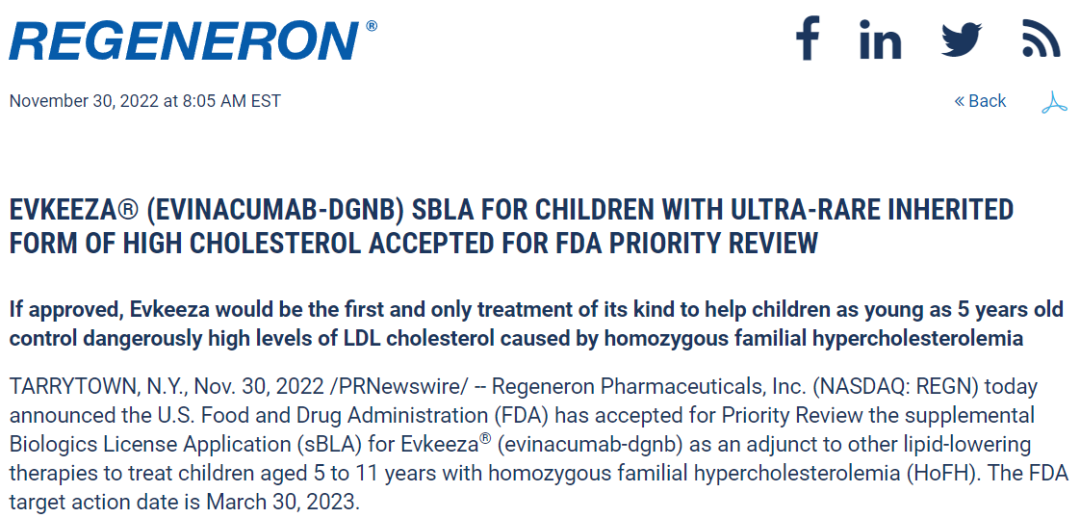 REGENERON®

November 30, 2022 at 8:05 AM EST

« Back

EVKEEZA® (EVINACUMAB-DGNB) SBLA FOR CHILDREN WITH ULTRA-RARE INHERITED FORM OF HIGH CHOLESTEROL ACCEPTED FOR FDA PRIORITY REVIEW

If approved, Evkeeza would be the first and only treatment of its kind to help children as young as 5 years old control dangerously high levels of LDL cholesterol caused by homozygous familial hypercholesterolemia

TARRYTOWN, N.Y., Nov. 30, 2022 /PRNewswire/ -- Regeneron Pharmaceuticals, Inc. (NASDAQ: REGN) today announced the U.S. Food and Drug Administration (FDA) has accepted for Priority Review the supplemental Biologics License Application (sBLA) for Evkeeza® (evinacumab-dgnb) as an adjunct to other lipid-lowering therapies to treat children aged 5 to 11 years with homozygous familial hypercholesterolemia (HoFH). The FDA target action date is March 30, 2023.